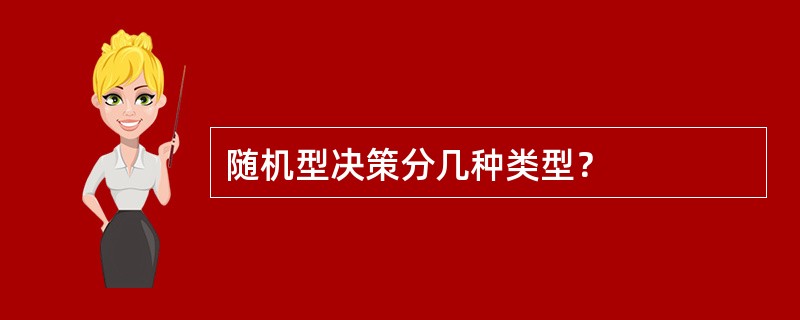 随机型决策分几种类型？